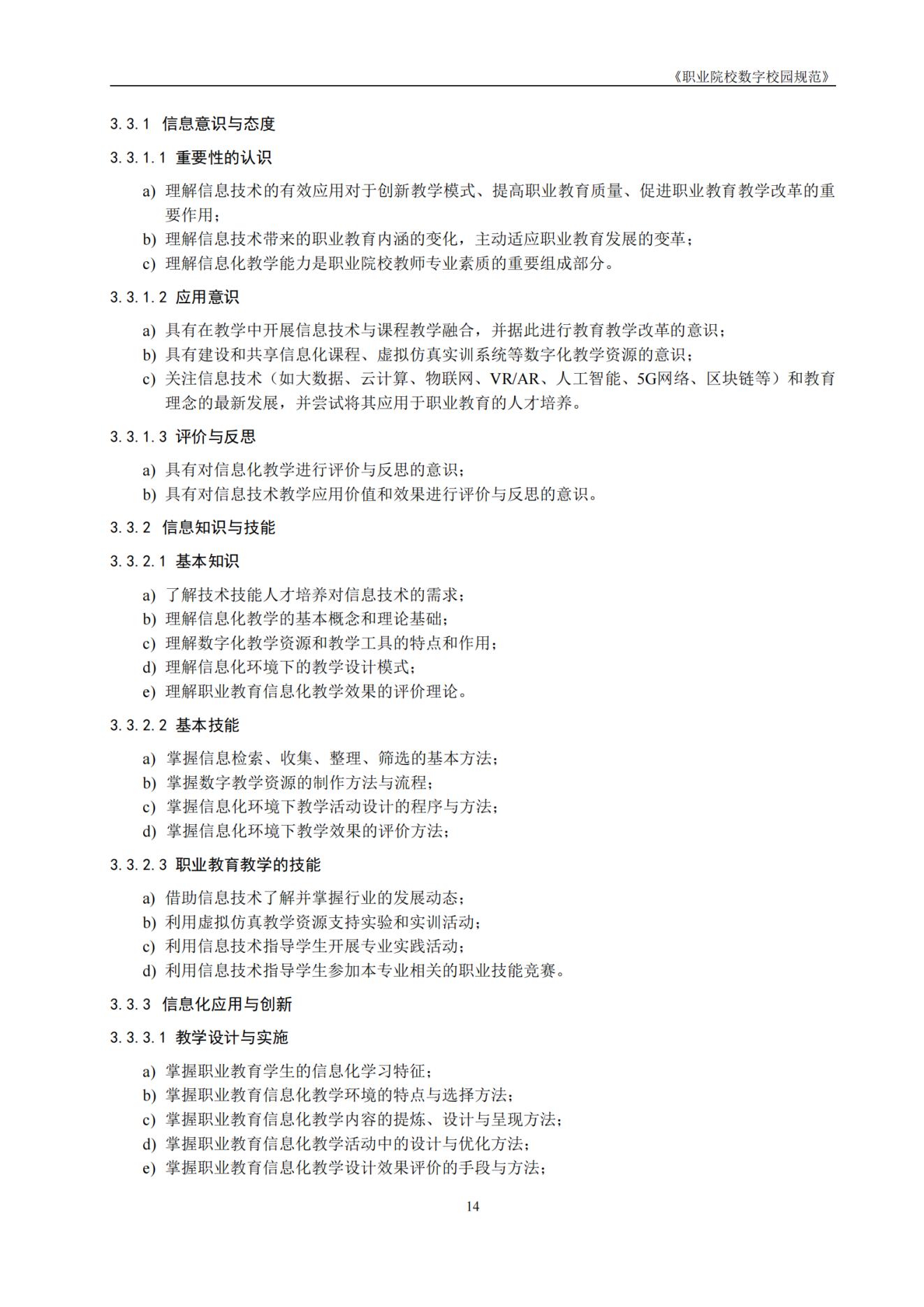 《职业院校数字校园规范》

3.3.1 信息意识与态度

3.3.1.1 重要性的认识

a) 理解信息技术的有效应用对于创新教学模式、提高职业教育质量、促进职业教育教学改革的重要作用；

b) 理解信息技术带来的职业教育内涵的变化，主动适应职业教育发展的变革；

c) 理解信息化教学能力是职业院校教师专业素质的重要组成部分。

3.3.1.2 应用意识

a) 具有在教学中开展信息技术与课程教学融合，并据此进行教育教学改革的意识；

b) 具有建设和共享信息化课程、虚拟仿真实训系统等数字化教学资源的意识；

c) 关注信息技术（如大数据、云计算、物联网、VR/AR、人工智能、5G网络、区块链等）和教育理念的最新发展，并尝试将其应用于职业教育的人才培养。

3.3.1.3 评价与反思

a) 具有对信息化教学进行评价与反思的意识；

b) 具有对信息技术教学应用价值和效果进行评价与反思的意识。

3.3.2 信息知识与技能

3.3.2.1 基本知识

a) 了解技术技能人才培养对信息技术的需求；

b) 理解信息化教学的基本概念和理论基础；

c) 理解数字化教学资源和教学工具的特点和作用；

d) 理解信息化环境下的教学设计模式；

e) 理解职业教育信息化教学效果的评价理论。

3.3.2.2 基本技能

a) 掌握信息检索、收集、整理、筛选的基本方法；

b) 掌握数字教学资源的制作方法与流程；

c) 掌握信息化环境下教学活动设计的程序与方法；

d) 掌握信息化环境下教学效果的评价方法；

3.3.2.3 职业教育教学的技能

a) 借助信息技术了解并掌握行业的发展动态；

b) 利用虚拟仿真教学资源支持实验和实训活动；

c) 利用信息技术指导学生开展专业实践活动；

d) 利用信息技术指导学生参加本专业相关的职业技能竞赛。

3.3.3 信息化应用与创新

3.3.3.1 教学设计与实施

a) 掌握职业教育学生的信息化学习特征；

b) 掌握职业教育信息化教学环境的特点与选择方法；

c) 掌握职业教育信息化教学内容的提炼、设计与呈现方法；

d) 掌握职业教育信息化教学活动中的设计与优化方法；

e) 掌握职业教育信息化教学设计效果评价的手段与方法；

14